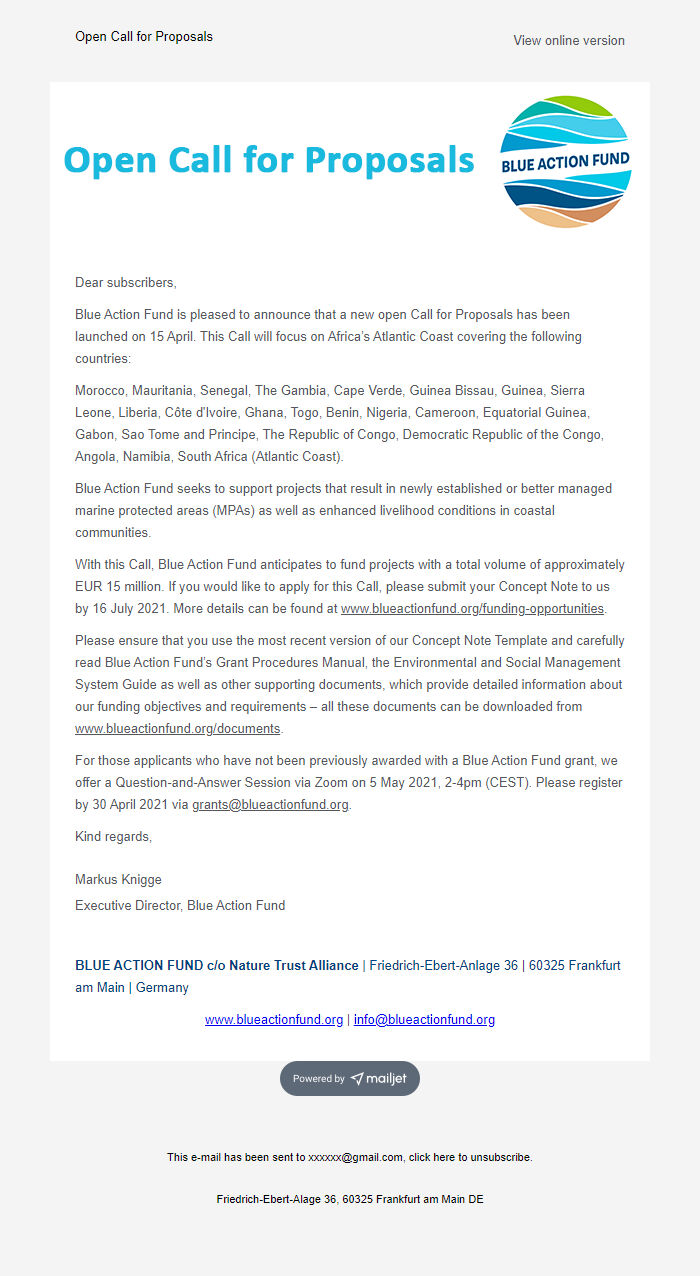 Open Call for Proposals

View online version

Open Call for Proposals

BLUE ACTION FUND

Dear subscribers,

Blue Action Fund is pleased to announce that a new open Call for Proposals has been launched on 15 April. This Call will focus on Africa's Atlantic Coast covering the following countries:

Morocco, Mauritania, Senegal, The Gambia, Cape Verde, Guinea Bissau, Guinea, Sierra Leone, Liberia, Côte d'Ivoire, Ghana, Togo, Benin, Nigeria, Cameroon, Equatorial Guinea, Gabon, Sao Tome and Principe, The Republic of Congo, Democratic Republic of the Congo, Angola, Namibia, South Africa (Atlantic Coast).

Blue Action Fund seeks to support projects that result in newly established or better managed marine protected areas (MPAs) as well as enhanced livelihood conditions in coastal communities.

With this Call, Blue Action Fund anticipates to fund projects with a total volume of approximately EUR 15 million. If you would like to apply for this Call, please submit your Concept Note to us by 16 July 2021. More details can be found at www.blueactionfund.org/funding-opportunities.

Please ensure that you use the most recent version of our Concept Note Template and carefully read Blue Action Fund's Grant Procedures Manual, the Environmental and Social Management System Guide as well as other supporting documents, which provide detailed information about our funding objectives and requirements – all these documents can be downloaded from www.blueactionfund.org/documents.

For those applicants who have not been previously awarded with a Blue Action Fund grant, we offer a Question-and-Answer Session via Zoom on 5 May 2021, 2-4pm (CEST). Please register by 30 April 2021 via grants@blueactionfund.org.

Kind regards,

Markus Knigge
Executive Director, Blue Action Fund

BLUE ACTION FUND c/o Nature Trust Alliance | Friedrich-Ebert-Anlage 36 | 60325 Frankfurt am Main | Germany

www.blueactionfund.org | info@blueactionfund.org

Powered by mailjet

This e-mail has been sent to xxxxxx@gmail.com, click here to unsubscribe.

Friedrich-Ebert-Alage 36, 60325 Frankfurt am Main DE